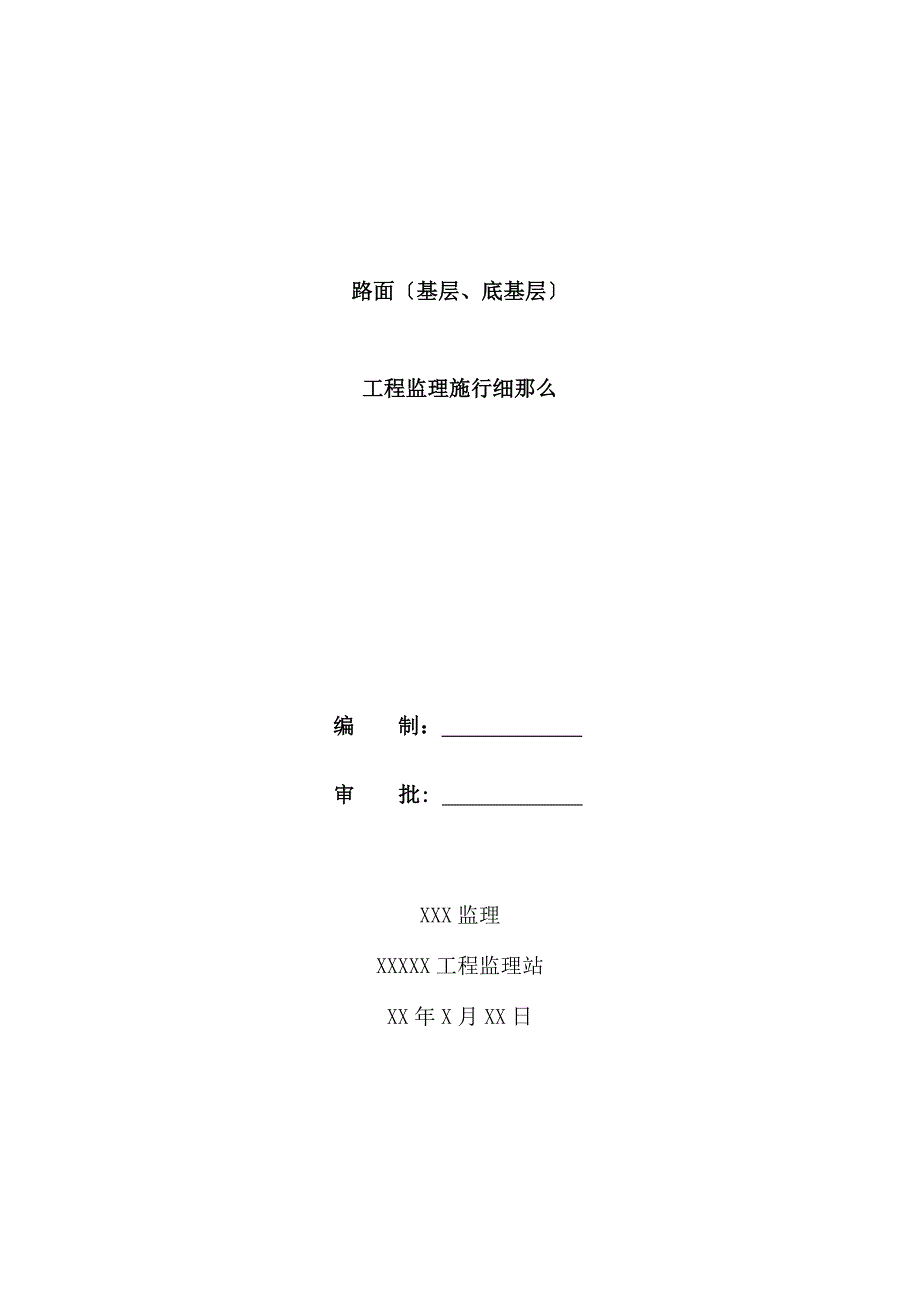 路面〔基层、底基层〕

工程监理施行细那么

编　　制：______________

审　　批：______________

XXX 监理

XXXXX 工程监理站

XX 年 X 月 XX 日